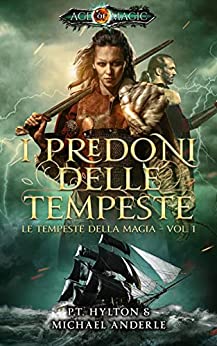 AGE OF MAGIC

I PREDONI DELLE TEMPESTE

LE TEMPESTE DELLA MAGIA - VOL 1

P.T. HYLTON & MICHAEL ANDERLE